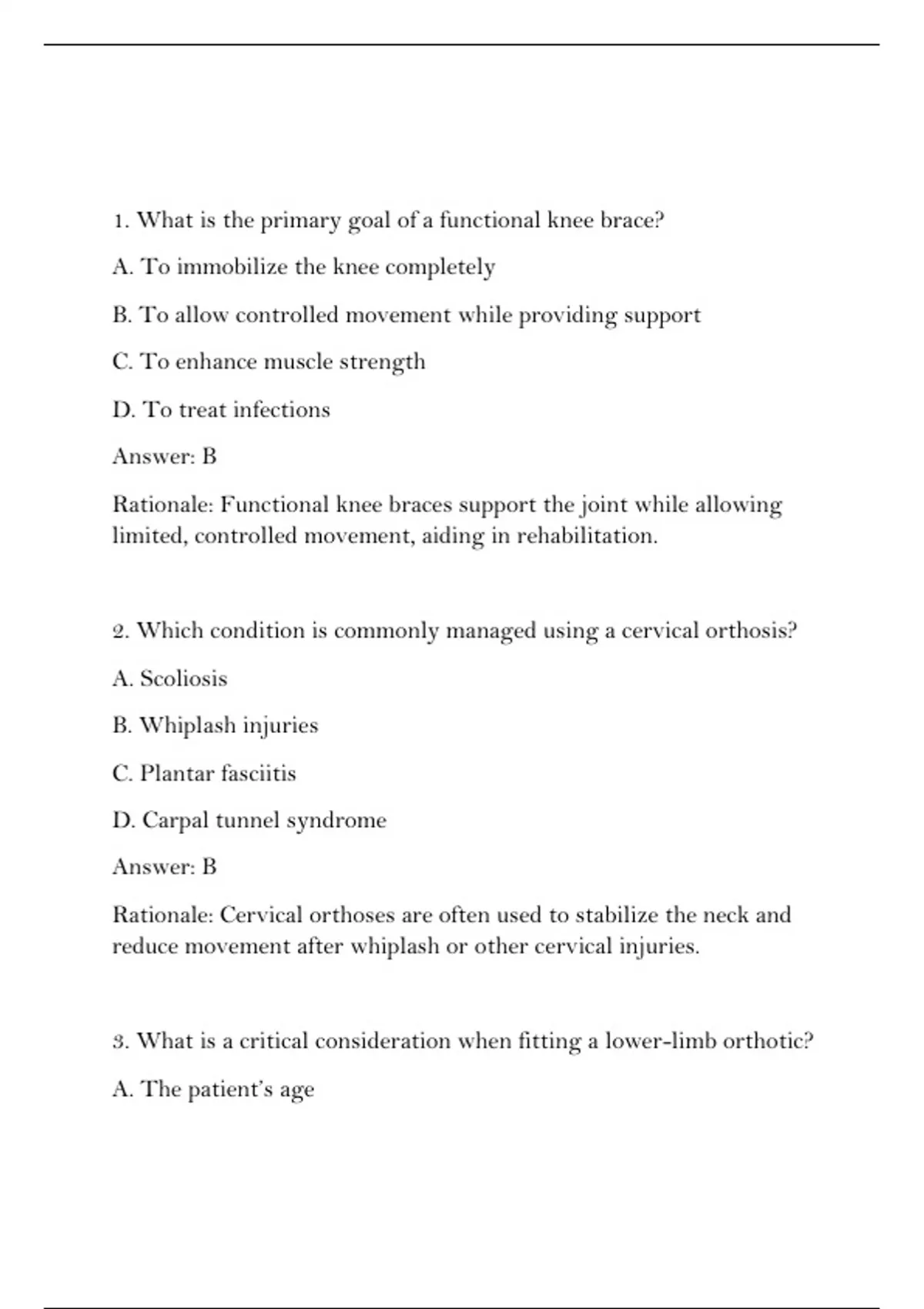 1. What is the primary goal of a functional knee brace?

A. To immobilize the knee completely

B. To allow controlled movement while providing support

C. To enhance muscle strength

D. To treat infections

Answer: B

Rationale: Functional knee braces support the joint while allowing limited, controlled movement, aiding in rehabilitation.

2. Which condition is commonly managed using a cervical orthosis?

A. Scoliosis

B. Whiplash injuries

C. Plantar fasciitis

D. Carpal tunnel syndrome

Answer: B

Rationale: Cervical orthoses are often used to stabilize the neck and reduce movement after whiplash or other cervical injuries.

3. What is a critical consideration when fitting a lower-limb orthotic?

A. The patient's age